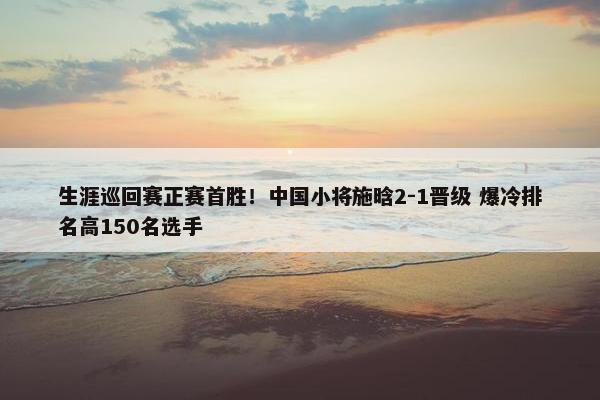 生涯巡回赛正赛首胜！中国小将施晗2-1晋级 爆冷排名高150名选手